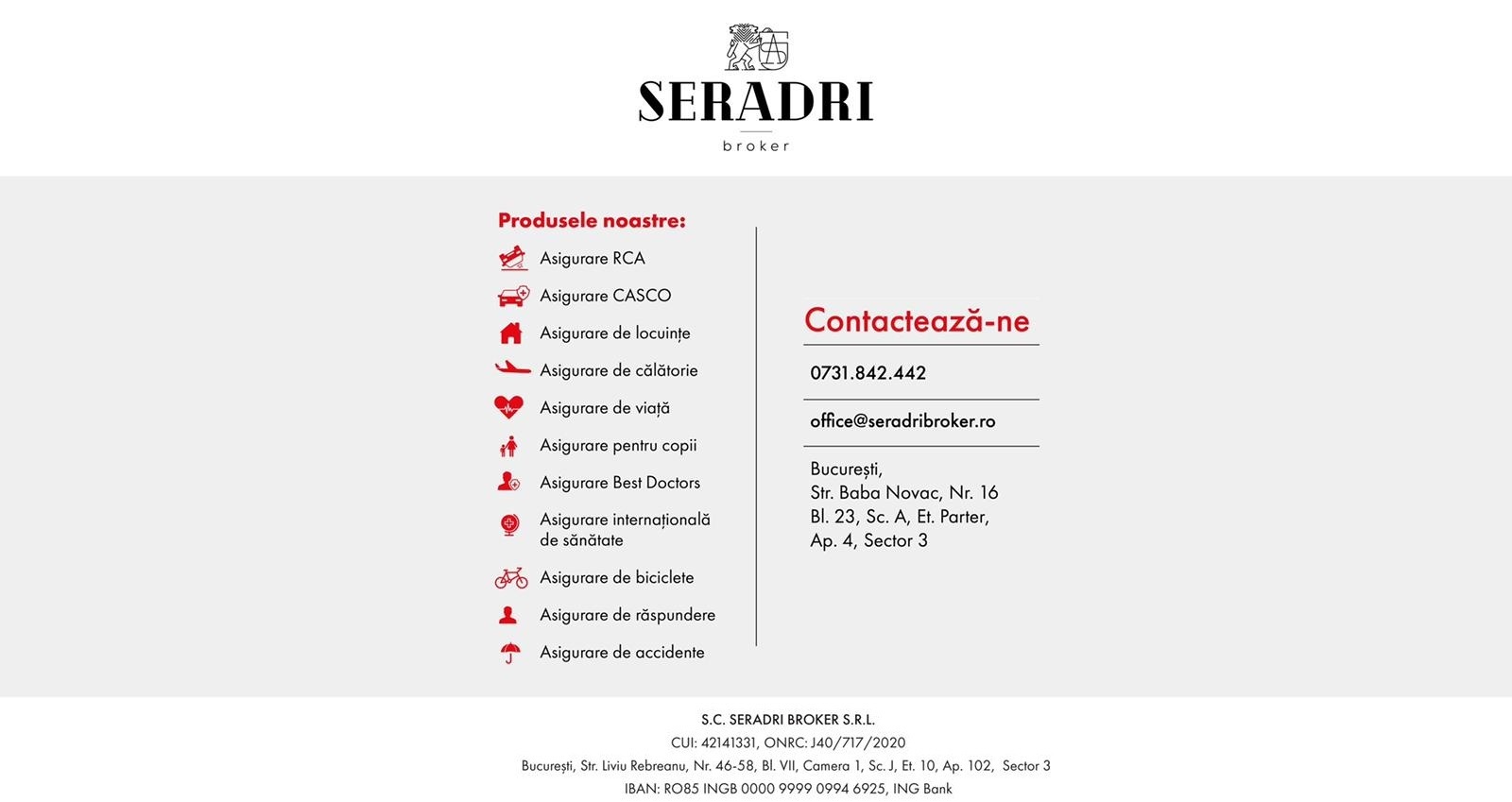 SERADRI
broker

Produsele noastre:
Asigurare RCA
Asigurare CASCO
Asigurare de locuințe
Asigurare de călătorie
Asigurare de viață
Asigurare pentru copii
Asigurare Best Doctors
Asigurare internațională de sănătate
Asigurare de biciclete
Asigurare de răspundere
Asigurare de accidente

Contactează-ne
0731.842.442
office@seradribroker.ro
București,
Str. Baba Novac, Nr. 16
Bl. 23, Sc. A, Et. Parter,
Ap. 4, Sector 3

S.C. SERADRI BROKER S.R.L.
CUI: 42141331, ONRC: J40/717/2020
București, Str. Liviu Rebreanu, Nr. 46-58, Bl. VII, Camera 1, Sc. J, Et. 10, Ap. 102, Sector 3
IBAN: RO85 INGB 0000 9999 0994 6925, ING Bank